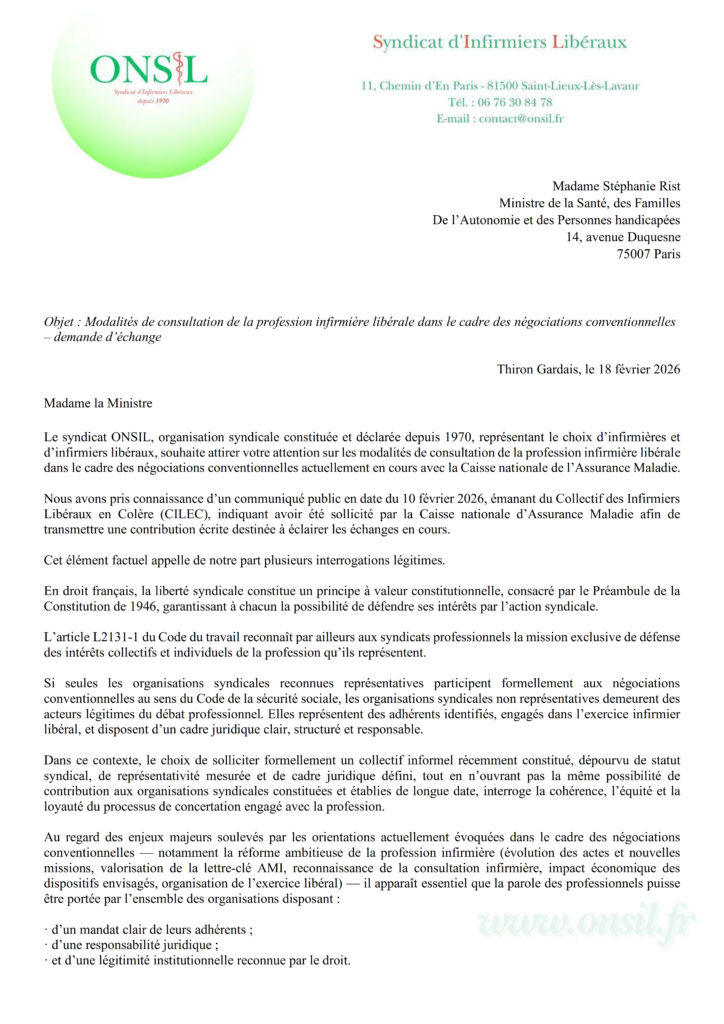 ONSIL
Syndicat d'Infirmiers Libéraux
depuis 1970

Syndicat d'Infirmiers Libéraux

11, Chemin d'En Paris - 81500 Saint-Lieux-Lès-Lavaur
Tél. : 06 76 30 84 78
E-mail : contact@onsil.fr

Madame Stéphanie Rist
Ministre de la Santé, des Familles
De l'Autonomie et des Personnes handicapées
14, avenue Duquesne
75007 Paris

Objet : Modalités de consultation de la profession infirmière libérale dans le cadre des négociations conventionnelles – demande d'échange

Thiron Gardais, le 18 février 2026

Madame la Ministre

Le syndicat ONSIL, organisation syndicale constituée et déclarée depuis 1970, représentant le choix d'infirmières et d'infirmiers libéraux, souhaite attirer votre attention sur les modalités de consultation de la profession infirmière libérale dans le cadre des négociations conventionnelles actuellement en cours avec la Caisse nationale de l'Assurance Maladie.

Nous avons pris connaissance d'un communiqué public en date du 10 février 2026, émanant du Collectif des Infirmiers Libéraux en Colère (CILEC), indiquant avoir été sollicité par la Caisse nationale d'Assurance Maladie afin de transmettre une contribution écrite destinée à éclairer les échanges en cours.

Cet élément factuel appelle de notre part plusieurs interrogations légitimes.

En droit français, la liberté syndicale constitue un principe à valeur constitutionnelle, consacré par le Préambule de la Constitution de 1946, garantissant à chacun la possibilité de défendre ses intérêts par l'action syndicale.

L'article L2131-1 du Code du travail reconnaît par ailleurs aux syndicats professionnels la mission exclusive de défense des intérêts collectifs et individuels de la profession qu'ils représentent.

Si seules les organisations syndicales reconnues représentatives participent formellement aux négociations conventionnelles au sens du Code de la sécurité sociale, les organisations syndicales non représentatives demeurent des acteurs légitimes du débat professionnel. Elles représentent des adhérents identifiés, engagés dans l'exercice infirmier libéral, et disposent d'un cadre juridique clair, structuré et responsable.

Dans ce contexte, le choix de solliciter formellement un collectif informel récemment constitué, dépourvu de statut syndical, de représentativité mesurée et de cadre juridique défini, tout en n'ouvrant pas la même possibilité de contribution aux organisations syndicales constituées et établies de longue date, interroge la cohérence, l'équité et la loyauté du processus de concertation engagé avec la profession.

Au regard des enjeux majeurs soulevés par les orientations actuellement évoquées dans le cadre des négociations conventionnelles — notamment la réforme ambitieuse de la profession infirmière (évolution des actes et nouvelles missions, valorisation de la lettre-clé AMI, reconnaissance de la consultation infirmière, impact économique des dispositifs envisagés, organisation de l'exercice libéral) — il apparaît essentiel que la parole des professionnels puisse être portée par l'ensemble des organisations disposant :

· d'un mandat clair de leurs adhérents ;
· d'une responsabilité juridique ;
· et d'une légitimité institutionnelle reconnue par le droit.

www.onsil.fr